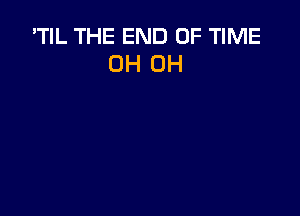 'TIL THE END OF TIME
OH OH